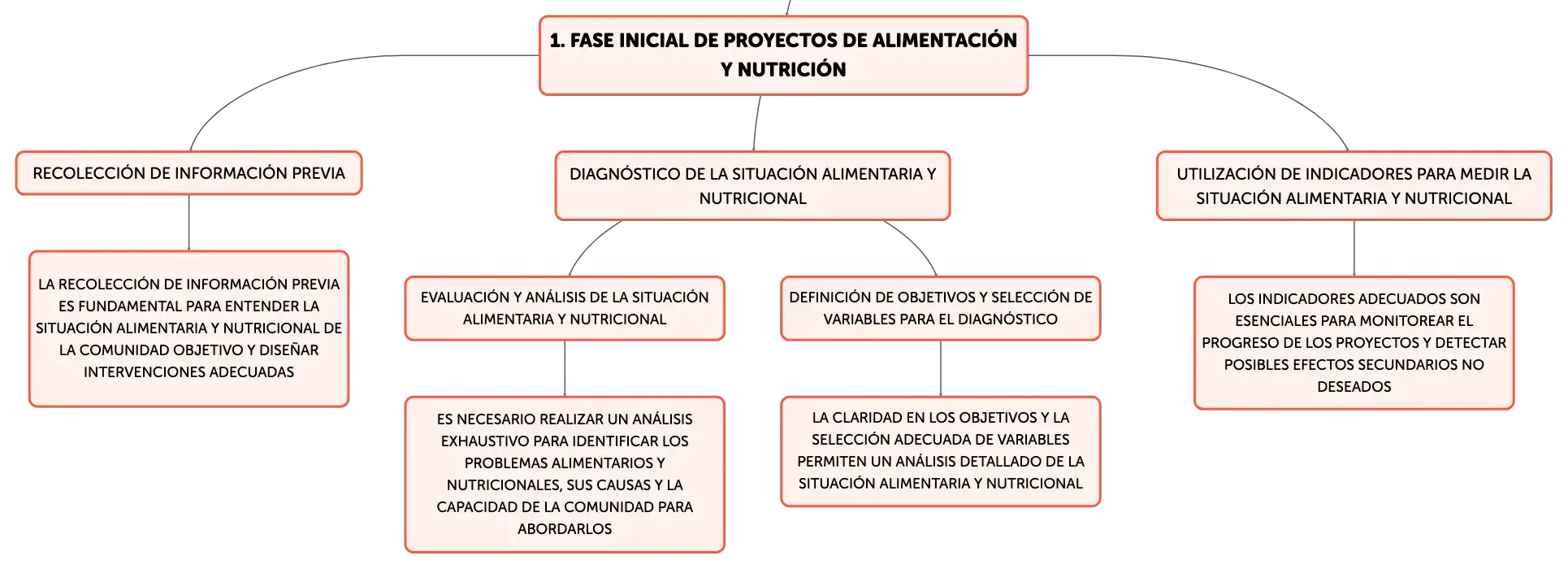 1. FASE INICIAL DE PROYECTOS DE ALIMENTACIÓN Y NUTRICIÓN

RECOLECCIÓN DE INFORMACIÓN PREVIA

LA RECOLECCIÓN DE INFORMACIÓN PREVIA ES FUNDAMENTAL PARA ENTENDER LA SITUACIÓN ALIMENTARIA Y NUTRICIONAL DE LA COMUNIDAD OBJETIVO Y DISEÑAR INTERVENCIONES ADECUADAS

DIAGNÓSTICO DE LA SITUACIÓN ALIMENTARIA Y NUTRICIONAL

EVALUACIÓN Y ANÁLISIS DE LA SITUACIÓN ALIMENTARIA Y NUTRICIONAL

ES NECESARIO REALIZAR UN ANÁLISIS EXHAUSTIVO PARA IDENTIFICAR LOS PROBLEMAS ALIMENTARIOS Y NUTRICIONALES, SUS CAUSAS Y LA CAPACIDAD DE LA COMUNIDAD PARA ABORDARLOS

DEFINICIÓN DE OBJETIVOS Y SELECCIÓN DE VARIABLES PARA EL DIAGNÓSTICO

LA CLARIDAD EN LOS OBJETIVOS Y LA SELECCIÓN ADECUADA DE VARIABLES PERMITEN UN ANÁLISIS DETALLADO DE LA SITUACIÓN ALIMENTARIA Y NUTRICIONAL

UTILIZACIÓN DE INDICADORES PARA MEDIR LA SITUACIÓN ALIMENTARIA Y NUTRICIONAL

LOS INDICADORES ADECUADOS SON ESENCIALES PARA MONITOREAR EL PROGRESO DE LOS PROYECTOS Y DETECTAR POSIBLES EFECTOS SECUNDARIOS NO DESEADOS